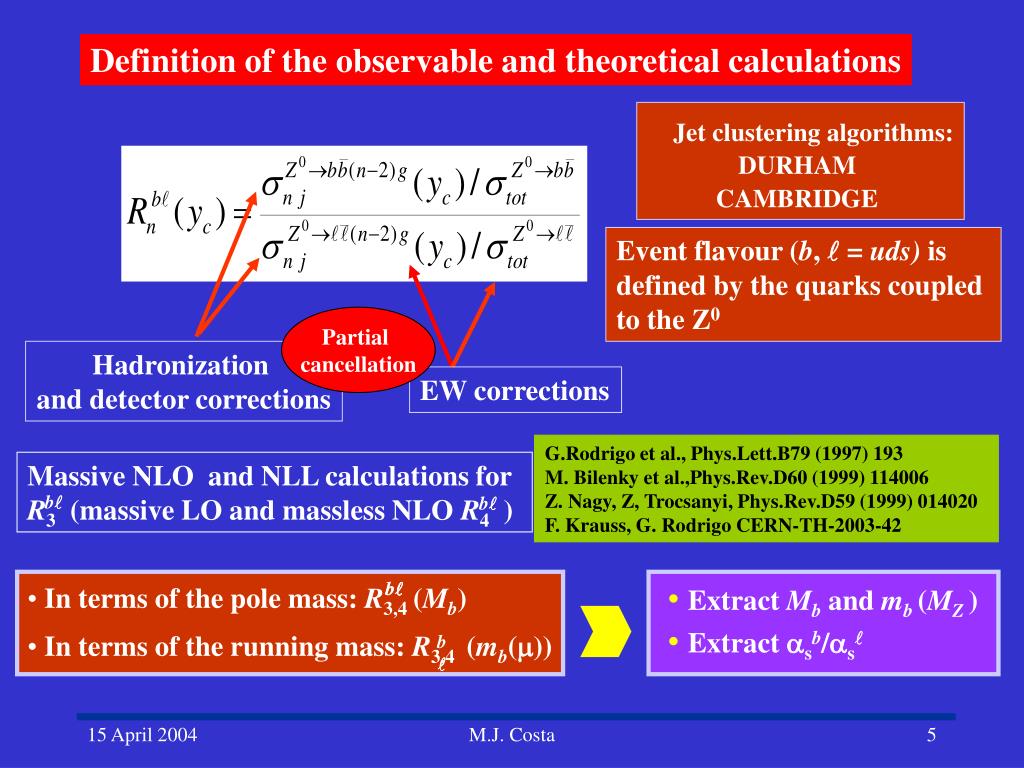 Definition of the observable and theoretical calculations

Jet clustering algorithms:
DURHAM
CAMBRIDGE

$R_n^{b\ell}(y_c) = \frac{\sigma_{n\,j}^{Z^0 \to b\bar{b}(n-2)g}(y_c)/\sigma_{tot}^{Z^0 \to b\bar{b}}}{\sigma_{n\,j}^{Z^0 \to \ell\bar{\ell}(n-2)g}(y_c)/\sigma_{tot}^{Z^0 \to \ell\bar{\ell}}}$

Event flavour ($b$, $\ell$ = $uds$) is defined by the quarks coupled to the $Z^0$

Partial cancellation

Hadronization and detector corrections

EW corrections

Massive NLO and NLL calculations for $R_3^{b\ell}$ (massive LO and massless NLO $R_4^{b\ell}$ )

G.Rodrigo et al., Phys.Lett.B79 (1997) 193
M. Bilenky et al.,Phys.Rev.D60 (1999) 114006
Z. Nagy, Z, Trocsanyi, Phys.Rev.D59 (1999) 014020
F. Krauss, G. Rodrigo CERN-TH-2003-42

• In terms of the pole mass: $R_{3,4}^{b\ell}$ ($M_b$)
• In terms of the running mass: $R_{3,4}^{b\ell}$ ($m_b(\mu)$)

• Extract $M_b$ and $m_b$ ($M_Z$ )
• Extract $\alpha_s^b/\alpha_s^\ell$

15 April 2004
M.J. Costa
5